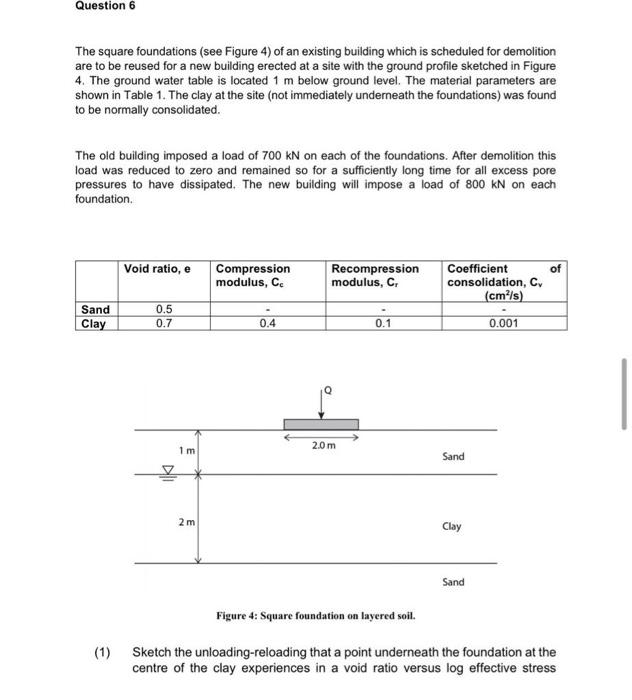 Question 6

The square foundations (see Figure 4) of an existing building which is scheduled for demolition are to be reused for a new building erected at a site with the ground profile sketched in Figure 4. The ground water table is located 1 m below ground level. The material parameters are shown in Table 1. The clay at the site (not immediately underneath the foundations) was found to be normally consolidated.

The old building imposed a load of 700 kN on each of the foundations. After demolition this load was reduced to zero and remained so for a sufficiently long time for all excess pore pressures to have dissipated. The new building will impose a load of 800 kN on each foundation.

| | Void ratio, e | Compression modulus, $C_c$ | Recompression modulus, $C_r$ | Coefficient of consolidation, $C_v$ ($cm^2/s$) |
|---|---|---|---|---|
| Sand | 0.5 | - | - | - |
| Clay | 0.7 | 0.4 | 0.1 | 0.001 |

Q

2.0 m

1 m

Sand

2 m

Clay

Sand

Figure 4: Square foundation on layered soil.

(1) Sketch the unloading-reloading that a point underneath the foundation at the centre of the clay experiences in a void ratio versus log effective stress